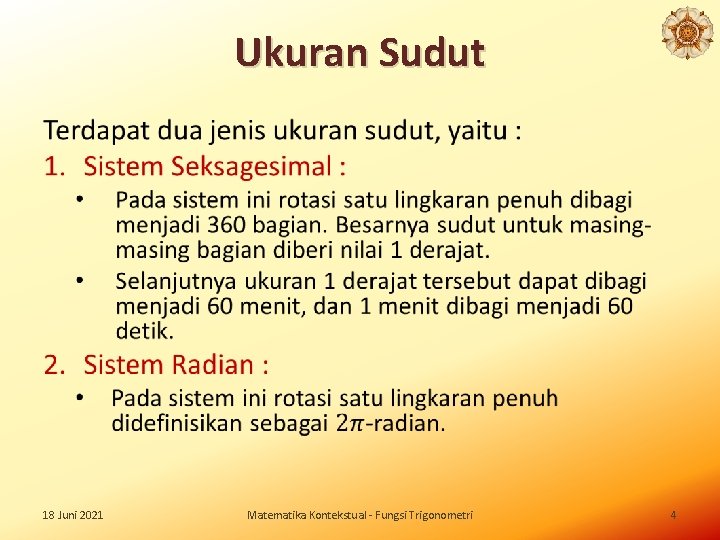 Ukuran Sudut

Terdapat dua jenis ukuran sudut, yaitu :

1. Sistem Seksagesimal :

• Pada sistem ini rotasi satu lingkaran penuh dibagi menjadi 360 bagian. Besarnya sudut untuk masing-masing bagian diberi nilai 1 derajat.

• Selanjutnya ukuran 1 derajat tersebut dapat dibagi menjadi 60 menit, dan 1 menit dibagi menjadi 60 detik.

2. Sistem Radian :

• Pada sistem ini rotasi satu lingkaran penuh didefinisikan sebagai $2\pi$-radian.

18 Juni 2021

Matematika Kontekstual - Fungsi Trigonometri

4